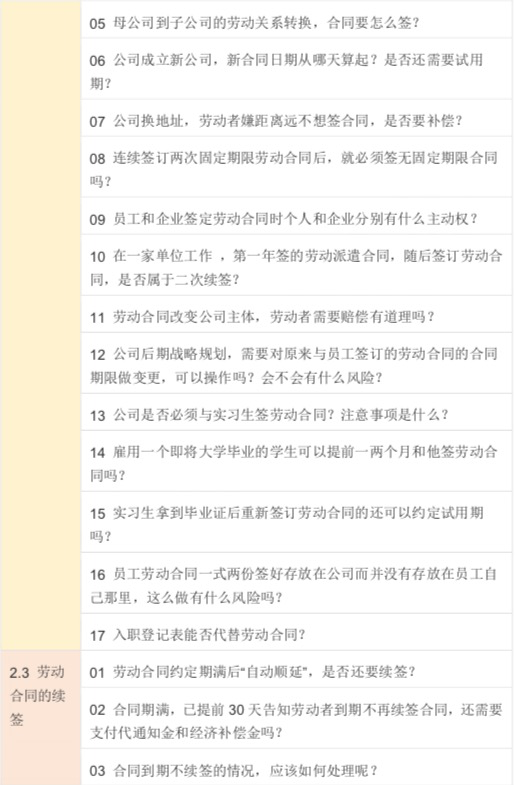 | | |
|---|---|
| | 05 母公司到子公司的劳动关系转换，合同要怎么签？ |
| | 06 公司成立新公司，新合同日期从哪天算起？是否还需要试用期？ |
| | 07 公司换地址，劳动者嫌距离远不想签合同，是否要补偿？ |
| | 08 连续签订两次固定期限劳动合同后，就必须签无固定期限合同吗？ |
| | 09 员工和企业签定劳动合同时个人和企业分别有什么主动权？ |
| | 10 在一家单位工作 ，第一年签的劳动派遣合同，随后签订劳动合同，是否属于二次续签？ |
| | 11 劳动合同改变公司主体，劳动者需要赔偿有道理吗？ |
| | 12 公司后期战略规划，需要对原来与员工签订的劳动合同的合同期限做变更，可以操作吗？会不会有什么风险？ |
| | 13 公司是否必须与实习生签劳动合同？注意事项是什么？ |
| | 14 雇用一个即将大学毕业的学生可以提前一两个月和他签劳动合同吗？ |
| | 15 实习生拿到毕业证后重新签订劳动合同的还可以约定试用期吗？ |
| | 16 员工劳动合同一式两份签好存放在公司而并没有存放在员工自己那里，这么做有什么风险吗？ |
| | 17 入职登记表能否代替劳动合同？ |
| 2.3 劳动合同的续签 | 01 劳动合同约定期满后“自动顺延”，是否还要续签？ |
| | 02 合同期满，已提前 30 天告知劳动者到期不再续签合同，还需要支付代通知金和经济补偿金吗？ |
| | 03 合同到期不续签的情况，应该如何处理呢？ |